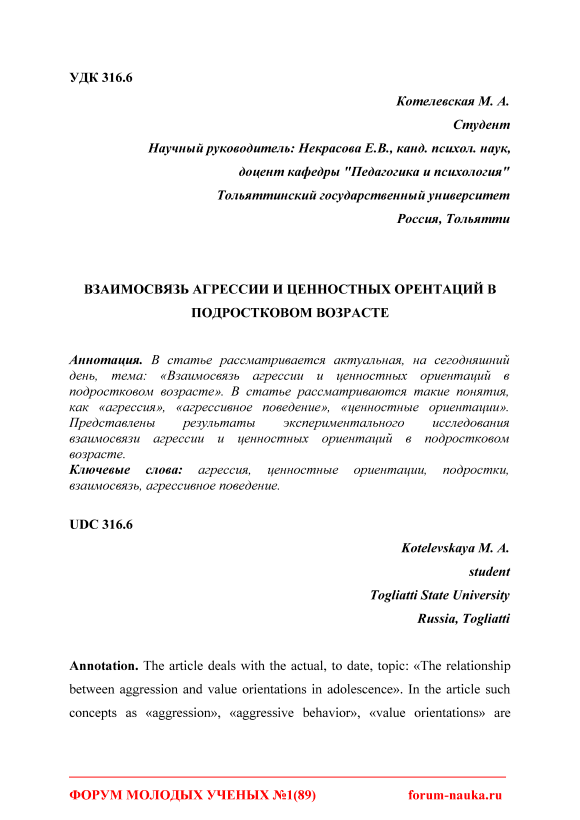 УДК 316.6

Котелевская М. А.

Студент

Научный руководитель: Некрасова Е.В., канд. психол. наук,

доцент кафедры "Педагогика и психология"

Тольяттинский государственный университет

Россия, Тольятти

ВЗАИМОСВЯЗЬ АГРЕССИИ И ЦЕННОСТНЫХ ОРЕНТАЦИЙ В ПОДРОСТКОВОМ ВОЗРАСТЕ

Аннотация. В статье рассматривается актуальная, на сегодняшний день, тема: «Взаимосвязь агрессии и ценностных ориентаций в подростковом возрасте». В статье рассматриваются такие понятия, как «агрессия», «агрессивное поведение», «ценностные ориентации». Представлены результаты экспериментального исследования взаимосвязи агрессии и ценностных ориентаций в подростковом возрасте.

Ключевые слова: агрессия, ценностные ориентации, подростки, взаимосвязь, агрессивное поведение.

UDC 316.6

Kotelevskaya M. A.

student

Togliatti State University

Russia, Togliatti

Annotation. The article deals with the actual, to date, topic: «The relationship between aggression and value orientations in adolescence». In the article such concepts as «aggression», «aggressive behavior», «value orientations» are

ФОРУМ МОЛОДЫХ УЧЕНЫХ №1(89)

forum-nauka.ru